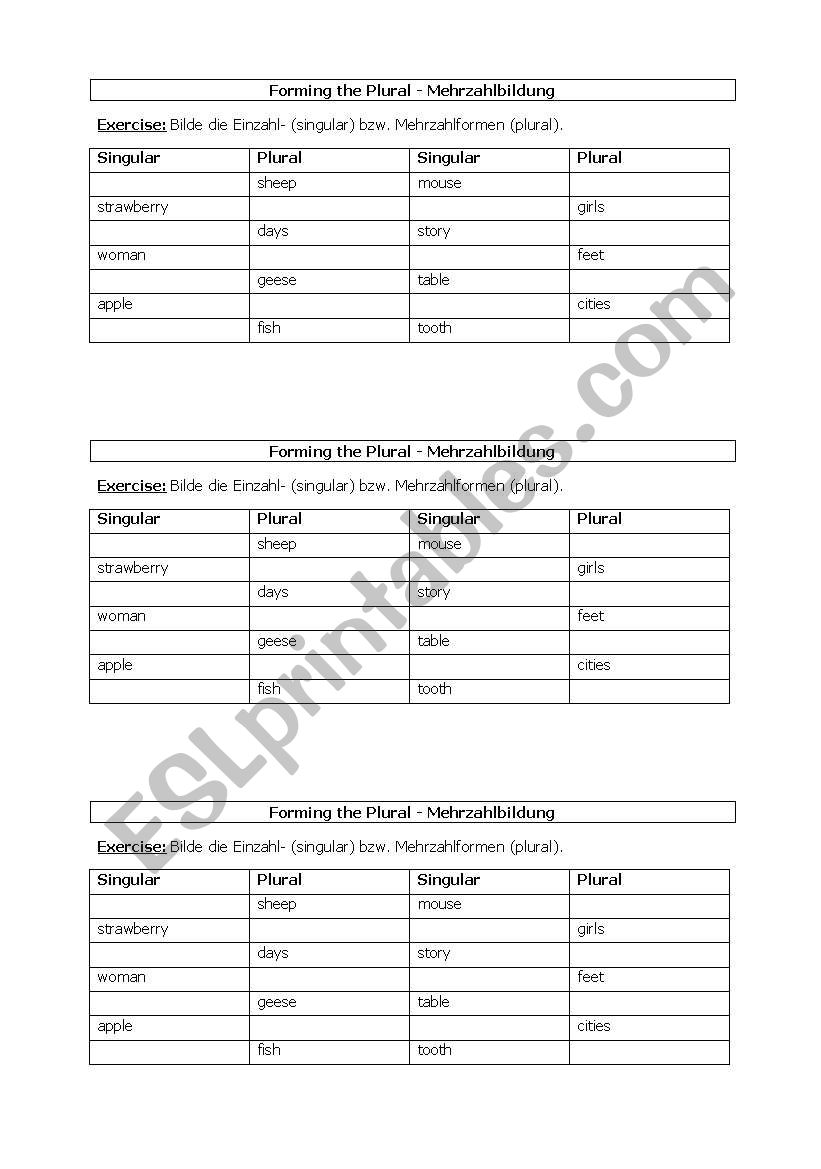 Forming the Plural - Mehrzahlbildung

Exercise: Bilde die Einzahl- (singular) bzw. Mehrzahlformen (plural).

| Singular | Plural | Singular | Plural |
|---|---|---|---|
| | sheep | mouse | |
| strawberry | | | girls |
| | days | story | |
| woman | | | feet |
| | geese | table | |
| apple | | | cities |
| | fish | tooth | |

Forming the Plural - Mehrzahlbildung

Exercise: Bilde die Einzahl- (singular) bzw. Mehrzahlformen (plural).

| Singular | Plural | Singular | Plural |
|---|---|---|---|
| | sheep | mouse | |
| strawberry | | | girls |
| | days | story | |
| woman | | | feet |
| | geese | table | |
| apple | | | cities |
| | fish | tooth | |

Forming the Plural - Mehrzahlbildung

Exercise: Bilde die Einzahl- (singular) bzw. Mehrzahlformen (plural).

| Singular | Plural | Singular | Plural |
|---|---|---|---|
| | sheep | mouse | |
| strawberry | | | girls |
| | days | story | |
| woman | | | feet |
| | geese | table | |
| apple | | | cities |
| | fish | tooth | |

ESLprintables.com